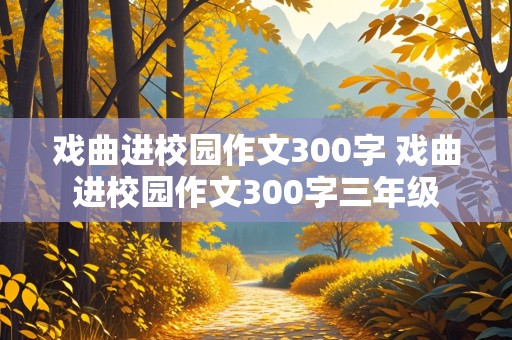 戏曲进校园作文300字 戏曲进校园作文300字三年级